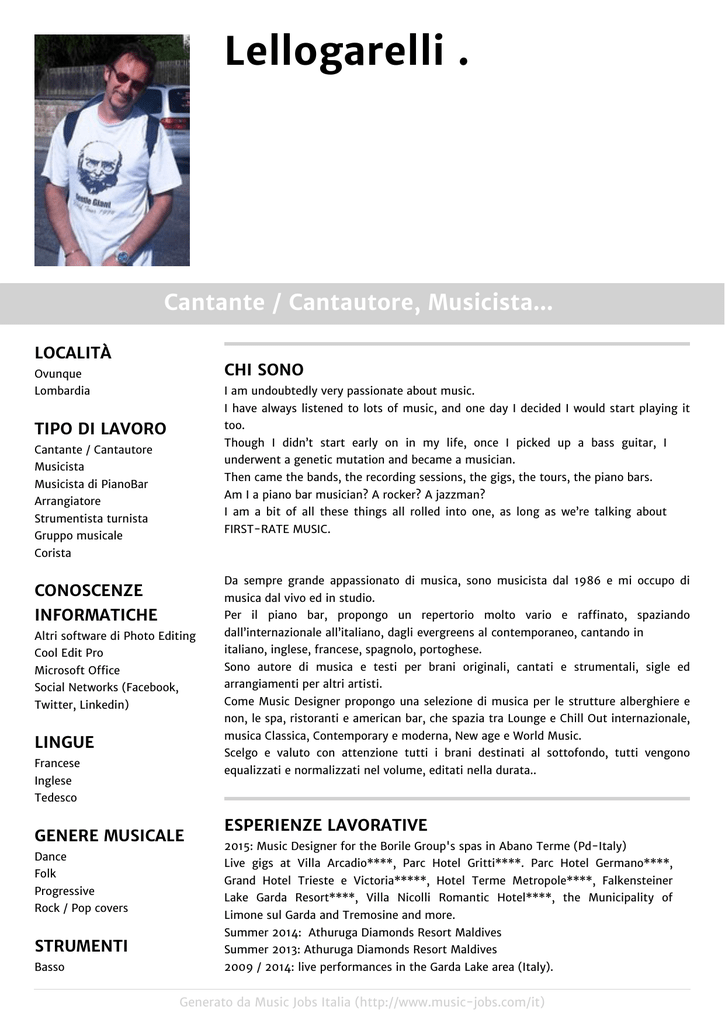 Lellogarelli .

Cantante / Cantautore, Musicista...

LOCALITÀ
Ovunque
Lombardia

TIPO DI LAVORO
Cantante / Cantautore
Musicista
Musicista di PianoBar
Arrangiatore
Strumentista turnista
Gruppo musicale
Corista

CONOSCENZE INFORMATICHE
Altri software di Photo Editing
Cool Edit Pro
Microsoft Office
Social Networks (Facebook, Twitter, Linkedin)

LINGUE
Francese
Inglese
Tedesco

GENERE MUSICALE
Dance
Folk
Progressive
Rock / Pop covers

STRUMENTI
Basso

CHI SONO
I am undoubtedly very passionate about music.
I have always listened to lots of music, and one day I decided I would start playing it too.
Though I didn't start early on in my life, once I picked up a bass guitar, I underwent a genetic mutation and became a musician.
Then came the bands, the recording sessions, the gigs, the tours, the piano bars.
Am I a piano bar musician? A rocker? A jazzman?
I am a bit of all these things all rolled into one, as long as we're talking about FIRST-RATE MUSIC.

Da sempre grande appassionato di musica, sono musicista dal 1986 e mi occupo di musica dal vivo ed in studio.
Per il piano bar, propongo un repertorio molto vario e raffinato, spaziando dall'internazionale all'italiano, dagli evergreens al contemporaneo, cantando in italiano, inglese, francese, spagnolo, portoghese.
Sono autore di musica e testi per brani originali, cantati e strumentali, sigle ed arrangiamenti per altri artisti.
Come Music Designer propongo una selezione di musica per le strutture alberghiere e non, le spa, ristoranti e american bar, che spazia tra Lounge e Chill Out internazionale, musica Classica, Contemporary e moderna, New age e World Music.
Scelgo e valuto con attenzione tutti i brani destinati al sottofondo, tutti vengono equalizzati e normalizzati nel volume, editati nella durata..

ESPERIENZE LAVORATIVE
2015: Music Designer for the Borile Group's spas in Abano Terme (Pd-Italy)
Live gigs at Villa Arcadio****, Parc Hotel Gritti****. Parc Hotel Germano****, Grand Hotel Trieste e Victoria*****, Hotel Terme Metropole****, Falkensteiner Lake Garda Resort****, Villa Nicolli Romantic Hotel****, the Municipality of Limone sul Garda and Tremosine and more.
Summer 2014: Athuruga Diamonds Resort Maldives
Summer 2013: Athuruga Diamonds Resort Maldives
2009 / 2014: live performances in the Garda Lake area (Italy).

Generato da Music Jobs Italia (http://www.music-jobs.com/it)